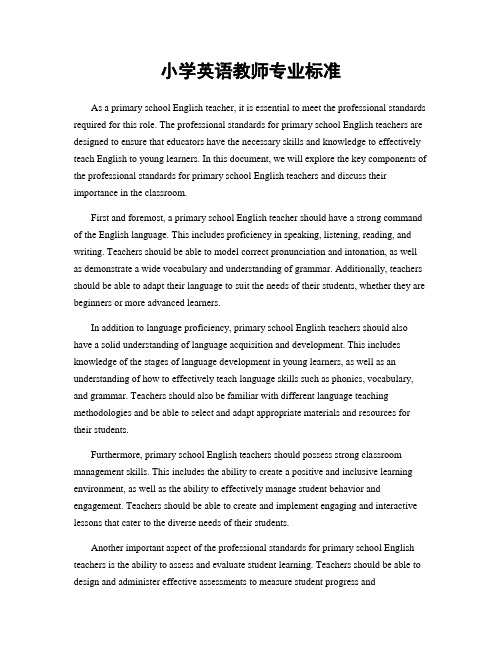 小学英语教师专业标准

As a primary school English teacher, it is essential to meet the professional standards required for this role. The professional standards for primary school English teachers are designed to ensure that educators have the necessary skills and knowledge to effectively teach English to young learners. In this document, we will explore the key components of the professional standards for primary school English teachers and discuss their importance in the classroom.

First and foremost, a primary school English teacher should have a strong command of the English language. This includes proficiency in speaking, listening, reading, and writing. Teachers should be able to model correct pronunciation and intonation, as well as demonstrate a wide vocabulary and understanding of grammar. Additionally, teachers should be able to adapt their language to suit the needs of their students, whether they are beginners or more advanced learners.

In addition to language proficiency, primary school English teachers should also have a solid understanding of language acquisition and development. This includes knowledge of the stages of language development in young learners, as well as an understanding of how to effectively teach language skills such as phonics, vocabulary, and grammar. Teachers should also be familiar with different language teaching methodologies and be able to select and adapt appropriate materials and resources for their students.

Furthermore, primary school English teachers should possess strong classroom management skills. This includes the ability to create a positive and inclusive learning environment, as well as the ability to effectively manage student behavior and engagement. Teachers should be able to create and implement engaging and interactive lessons that cater to the diverse needs of their students.

Another important aspect of the professional standards for primary school English teachers is the ability to assess and evaluate student learning. Teachers should be able to design and administer effective assessments to measure student progress and